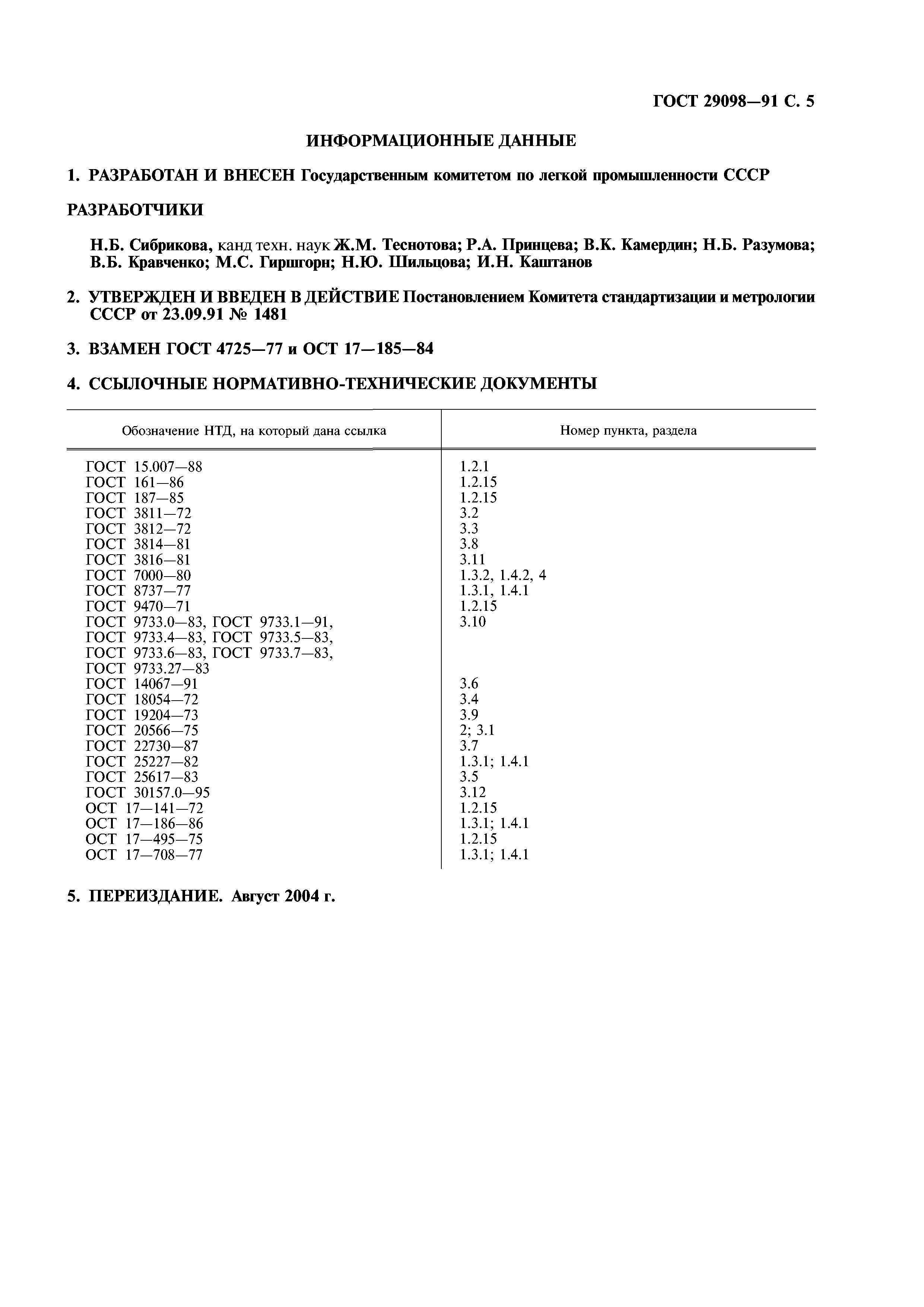 ГОСТ 29098—91 С. 5

ИНФОРМАЦИОННЫЕ ДАННЫЕ

1. РАЗРАБОТАН И ВНЕСЕН Государственным комитетом по легкой промышленности СССР

РАЗРАБОТЧИКИ

Н.Б. Сибрикова, канд техн. наук Ж.М. Теснотова; Р.А. Принцева; В.К. Камердин; Н.Б. Разумова; В.Б. Кравченко; М.С. Гиршгорн; Н.Ю. Шильцова; И.Н. Каштанов

2. УТВЕРЖДЕН И ВВЕДЕН В ДЕЙСТВИЕ Постановлением Комитета стандартизации и метрологии СССР от 23.09.91 № 1481

3. ВЗАМЕН ГОСТ 4725—77 и ОСТ 17—185—84

4. ССЫЛОЧНЫЕ НОРМАТИВНО-ТЕХНИЧЕСКИЕ ДОКУМЕНТЫ

| Обозначение НТД, на который дана ссылка | Номер пункта, раздела |
|---|---|
| ГОСТ 15.007—88 | 1.2.1 |
| ГОСТ 161—86 | 1.2.15 |
| ГОСТ 187—85 | 1.2.15 |
| ГОСТ 3811—72 | 3.2 |
| ГОСТ 3812—72 | 3.3 |
| ГОСТ 3814—81 | 3.8 |
| ГОСТ 3816—81 | 3.11 |
| ГОСТ 7000—80 | 1.3.2, 1.4.2, 4 |
| ГОСТ 8737—77 | 1.3.1, 1.4.1 |
| ГОСТ 9470—71 | 1.2.15 |
| ГОСТ 9733.0—83, ГОСТ 9733.1—91, ГОСТ 9733.4—83, ГОСТ 9733.5—83, ГОСТ 9733.6—83, ГОСТ 9733.7—83, ГОСТ 9733.27—83 | 3.10 |
| ГОСТ 14067—91 | 3.6 |
| ГОСТ 18054—72 | 3.4 |
| ГОСТ 19204—73 | 3.9 |
| ГОСТ 20566—75 | 2; 3.1 |
| ГОСТ 22730—87 | 3.7 |
| ГОСТ 25227—82 | 1.3.1; 1.4.1 |
| ГОСТ 25617—83 | 3.5 |
| ГОСТ 30157.0—95 | 3.12 |
| ОСТ 17—141—72 | 1.2.15 |
| ОСТ 17—186—86 | 1.3.1; 1.4.1 |
| ОСТ 17—495—75 | 1.2.15 |
| ОСТ 17—708—77 | 1.3.1; 1.4.1 |

5. ПЕРЕИЗДАНИЕ. Август 2004 г.